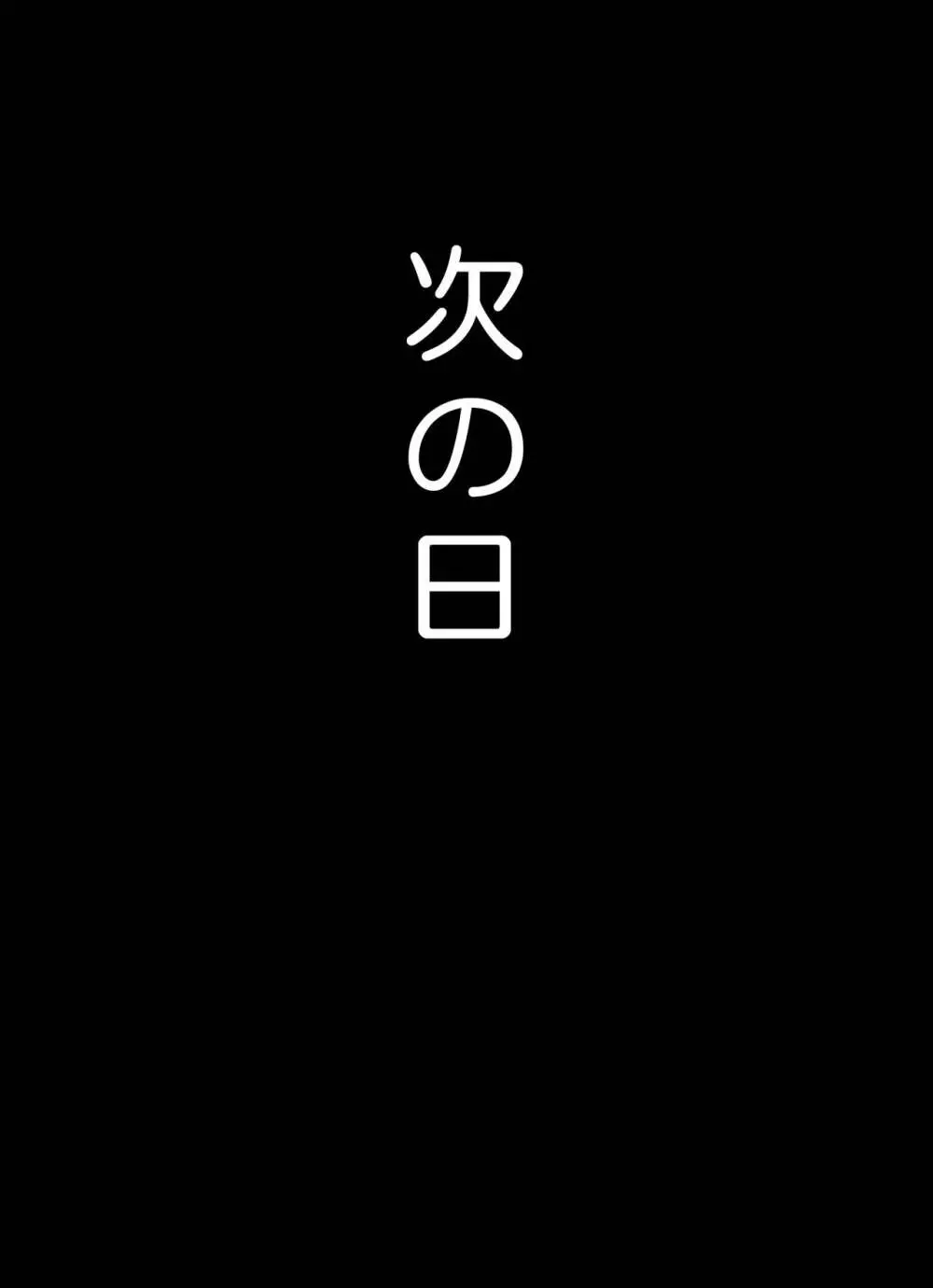 次の日